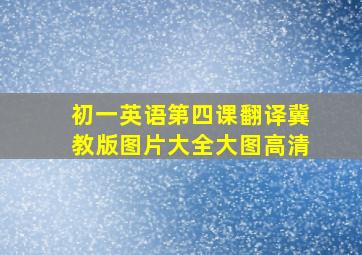 初一英语第四课翻译冀教版图片大全大图高清